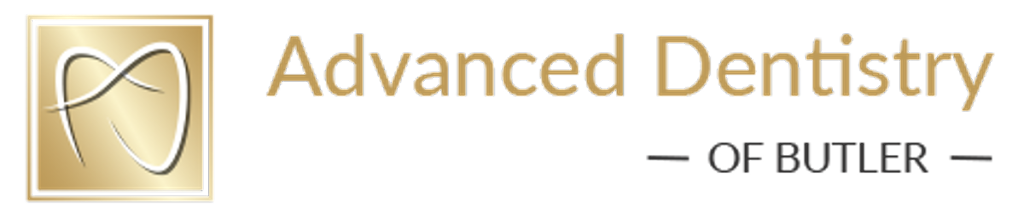 Advanced Dentistry

— OF BUTLER —